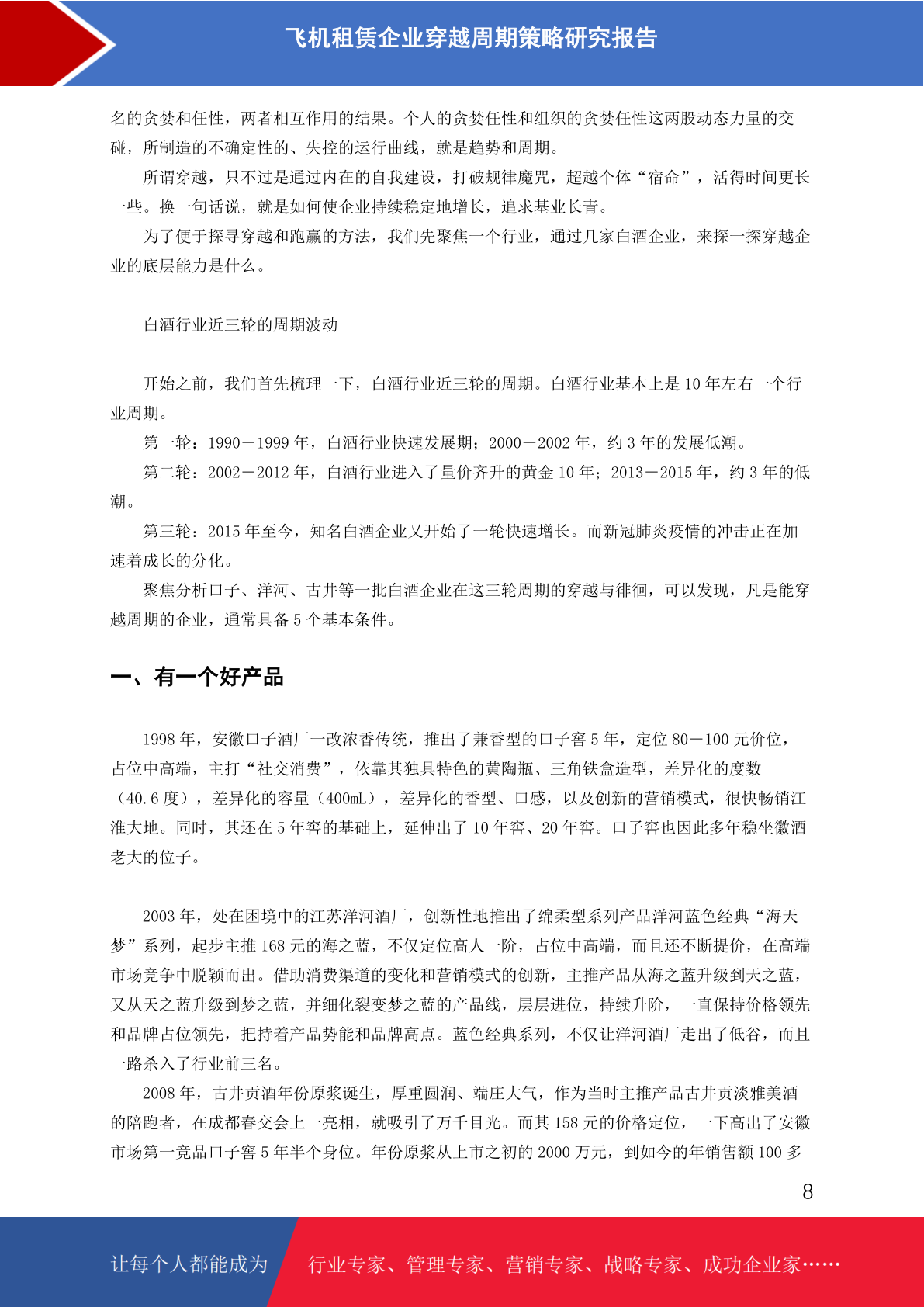 飞机租赁企业穿越周期策略研究报告

名的贪婪和任性，两者相互作用的结果。个人的贪婪任性和组织的贪婪任性这两股动态力量的交碰，所制造的不确定性的、失控的运行曲线，就是趋势和周期。

所谓穿越，只不过是通过内在的自我建设，打破规律魔咒，超越个体“宿命”，活得时间更长一些。换一句话说，就是如何使企业持续稳定地增长，追求基业长青。

为了便于探寻穿越和跑赢的方法，我们先聚焦一个行业，通过几家白酒企业，来探一探穿越企业的底层能力是什么。

白酒行业近三轮的周期波动

开始之前，我们首先梳理一下，白酒行业近三轮的周期。白酒行业基本上是 10 年左右一个行业周期。

第一轮：1990－1999 年，白酒行业快速发展期；2000－2002 年，约 3 年的发展低潮。

第二轮：2002－2012 年，白酒行业进入了量价齐升的黄金 10 年；2013－2015 年，约 3 年的低潮。

第三轮：2015 年至今，知名白酒企业又开始了一轮快速增长。而新冠肺炎疫情的冲击正在加速着成长的分化。

聚焦分析口子、洋河、古井等一批白酒企业在这三轮周期的穿越与徘徊，可以发现，凡是能穿越周期的企业，通常具备 5 个基本条件。

一、有一个好产品

1998 年，安徽口子酒厂一改浓香传统，推出了兼香型的口子窖 5 年，定位 80－100 元价位，占位中高端，主打“社交消费”，依靠其独具特色的黄陶瓶、三角铁盒造型，差异化的度数（40.6 度），差异化的容量（400mL），差异化的香型、口感，以及创新的营销模式，很快畅销江淮大地。同时，其还在 5 年窖的基础上，延伸出了 10 年窖、20 年窖。口子窖也因此多年稳坐徽酒老大的位子。

2003 年，处在困境中的江苏洋河酒厂，创新性地推出了绵柔型系列产品洋河蓝色经典“海天梦”系列，起步主推 168 元的海之蓝，不仅定位高人一阶，占位中高端，而且还不断提价，在高端市场竞争中脱颖而出。借助消费渠道的变化和营销模式的创新，主推产品从海之蓝升级到天之蓝，又从天之蓝升级到梦之蓝，并细化裂变梦之蓝的产品线，层层进位，持续升阶，一直保持价格领先和品牌占位领先，把持着产品势能和品牌高点。蓝色经典系列，不仅让洋河酒厂走出了低谷，而且一路杀入了行业前三名。

2008 年，古井贡酒年份原浆诞生，厚重圆润、端庄大气，作为当时主推产品古井贡淡雅美酒的陪跑者，在成都春交会上一亮相，就吸引了万千目光。而其 158 元的价格定位，一下高出了安徽市场第一竞品口子窖 5 年半个身位。年份原浆从上市之初的 2000 万元，到如今的年销售额 100 多

8

让每个人都能成为 行业专家、管理专家、营销专家、战略专家、成功企业家……